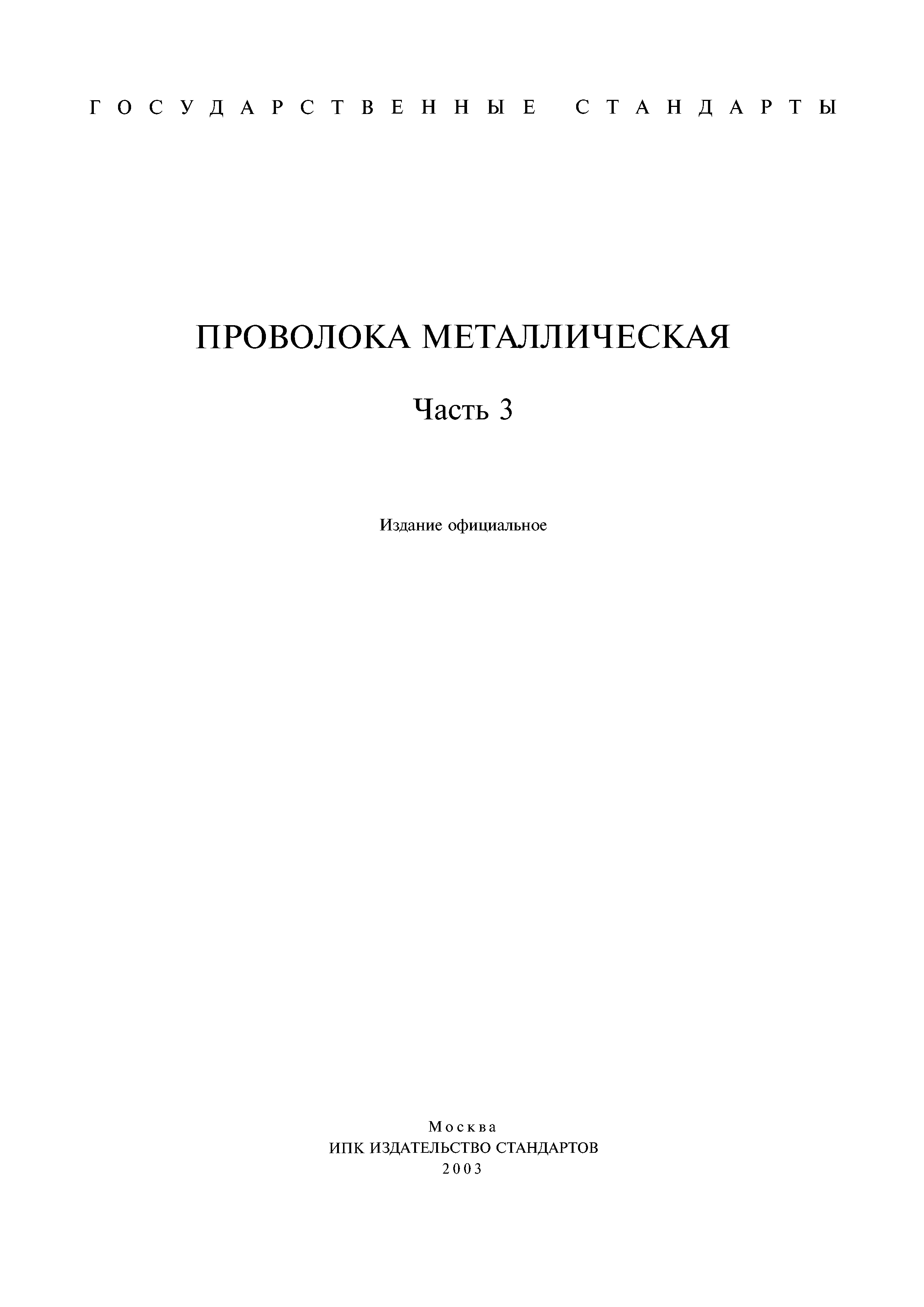 ГОСУДАРСТВЕННЫЕ СТАНДАРТЫ

ПРОВОЛОКА МЕТАЛЛИЧЕСКАЯ

Часть 3

Издание официальное

Москва
ИПК ИЗДАТЕЛЬСТВО СТАНДАРТОВ
2003